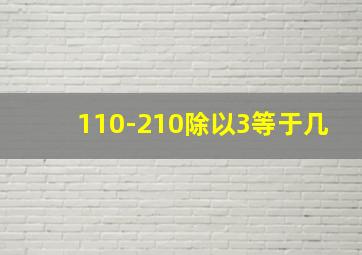 110-210除以3等于几